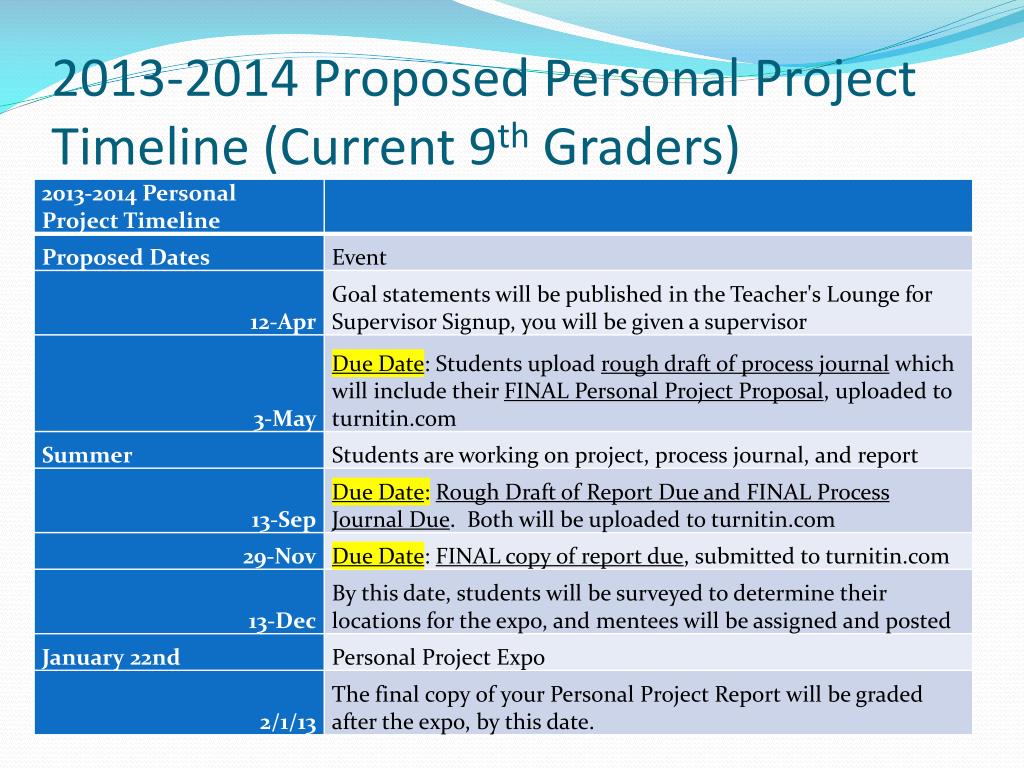 2013-2014 Proposed Personal Project Timeline (Current 9$^{th}$ Graders)

| 2013-2014 Personal Project Timeline | |
|---|---|
| Proposed Dates | Event |
| 12-Apr | Goal statements will be published in the Teacher's Lounge for Supervisor Signup, you will be given a supervisor |
| 3-May | Due Date: Students upload rough draft of process journal which will include their FINAL Personal Project Proposal, uploaded to turnitin.com |
| Summer | Students are working on project, process journal, and report |
| 13-Sep | Due Date: Rough Draft of Report Due and FINAL Process Journal Due. Both will be uploaded to turnitin.com |
| 29-Nov | Due Date: FINAL copy of report due, submitted to turnitin.com |
| 13-Dec | By this date, students will be surveyed to determine their locations for the expo, and mentees will be assigned and posted |
| January 22nd | Personal Project Expo |
| 2/1/13 | The final copy of your Personal Project Report will be graded after the expo, by this date. |